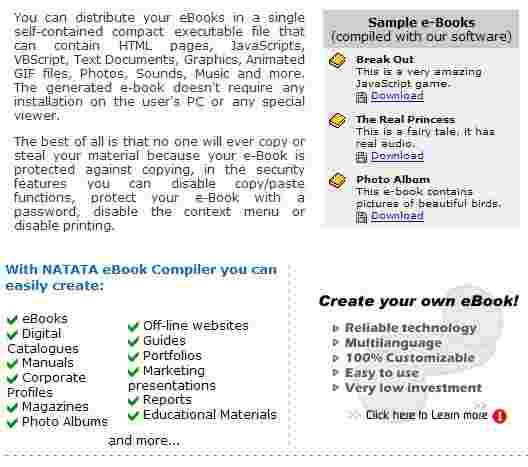 You can distribute your eBooks in a single self-contained compact executable file that can contain HTML pages, JavaScripts, VBScript, Text Documents, Graphics, Animated GIF files, Photos, Sounds, Music and more. The generated e-book doesn't require any installation on the user's PC or any special viewer.

The best of all is that no one will ever copy or steal your material because your e-Book is protected against copying, in the security features you can disable copy/paste functions, protect your e-Book with a password, disable the context menu or disable printing.

Sample e-Books
(compiled with our software)

Break Out
This is a very amazing JavaScript game.
Download

The Real Princess
This is a fairy tale, it has real audio.
Download

Photo Album
This e-book contains pictures of beautiful birds.
Download

With NATATA eBook Compiler you can easily create:

eBooks
Digital Catalogues
Manuals
Corporate Profiles
Magazines
Photo Albums

Off-line websites
Guides
Portfolios
Marketing presentations
Reports
Educational Materials

and more...

Create your own eBook!

Reliable technology
Multilanguage
100% Customizable
Easy to use
Very low investment

Click here to Learn more